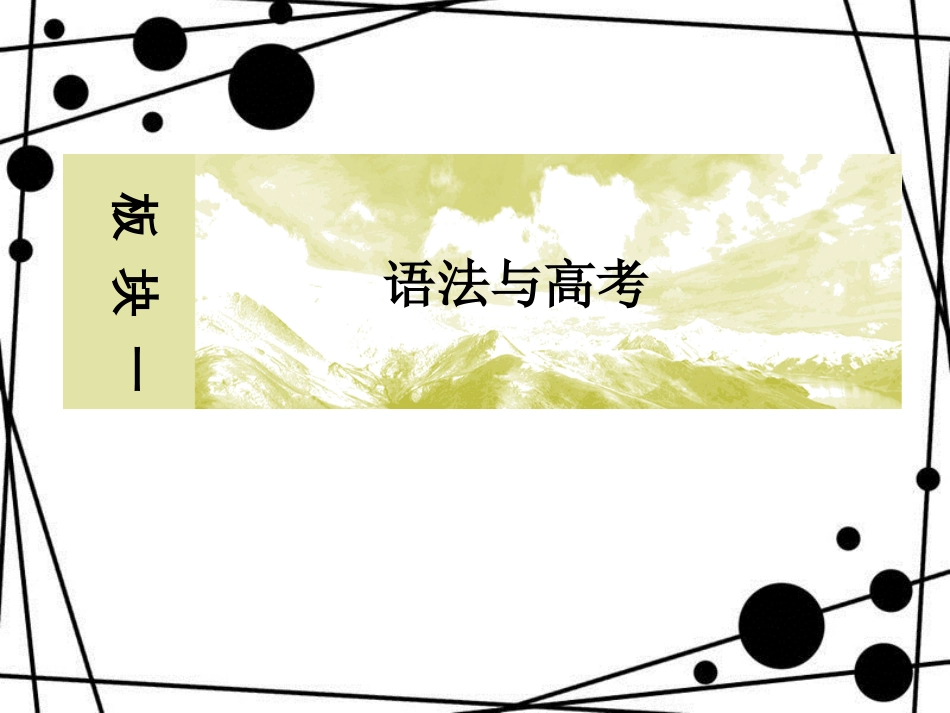 板块一

语法与高考